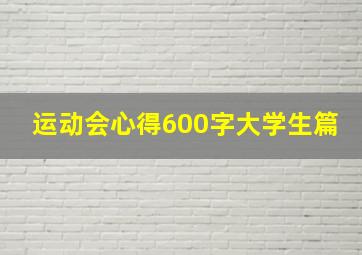 运动会心得600字大学生篇